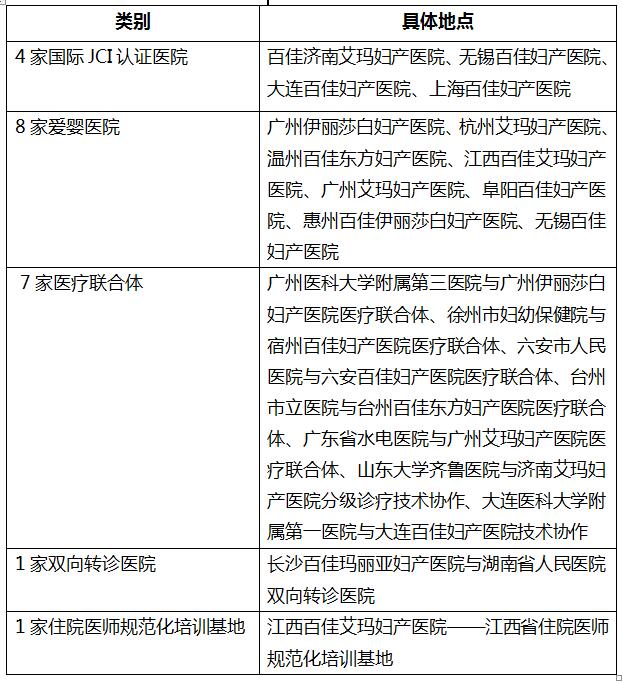 | 类别 | 具体地点 |
|---|---|
| 4 家国际 JCI 认证医院 | 百佳济南艾玛妇产医院、无锡百佳妇产医院、大连百佳妇产医院、上海百佳妇产医院 |
| 8 家爱婴医院 | 广州伊丽莎白妇产医院、杭州艾玛妇产医院、温州百佳东方妇产医院、江西百佳艾玛妇产医院、广州艾玛妇产医院、阜阳百佳妇产医院、惠州百佳伊丽莎白妇产医院、无锡百佳妇产医院 |
| 7 家医疗联合体 | 广州医科大学附属第三医院与广州伊丽莎白妇产医院医疗联合体、徐州市妇幼保健院与宿州百佳妇产医院医疗联合体、六安市人民医院与六安百佳妇产医院医疗联合体、台州市立医院与台州百佳东方妇产医院医疗联合体、广东省水电医院与广州艾玛妇产医院医疗联合体、山东大学齐鲁医院与济南艾玛妇产医院分级诊疗技术协作、大连医科大学附属第一医院与大连百佳妇产医院技术协作 |
| 1 家双向转诊医院 | 长沙百佳玛丽亚妇产医院与湖南省人民医院双向转诊医院 |
| 1 家住院医师规范化培训基地 | 江西百佳艾玛妇产医院——江西省住院医师规范化培训基地 |